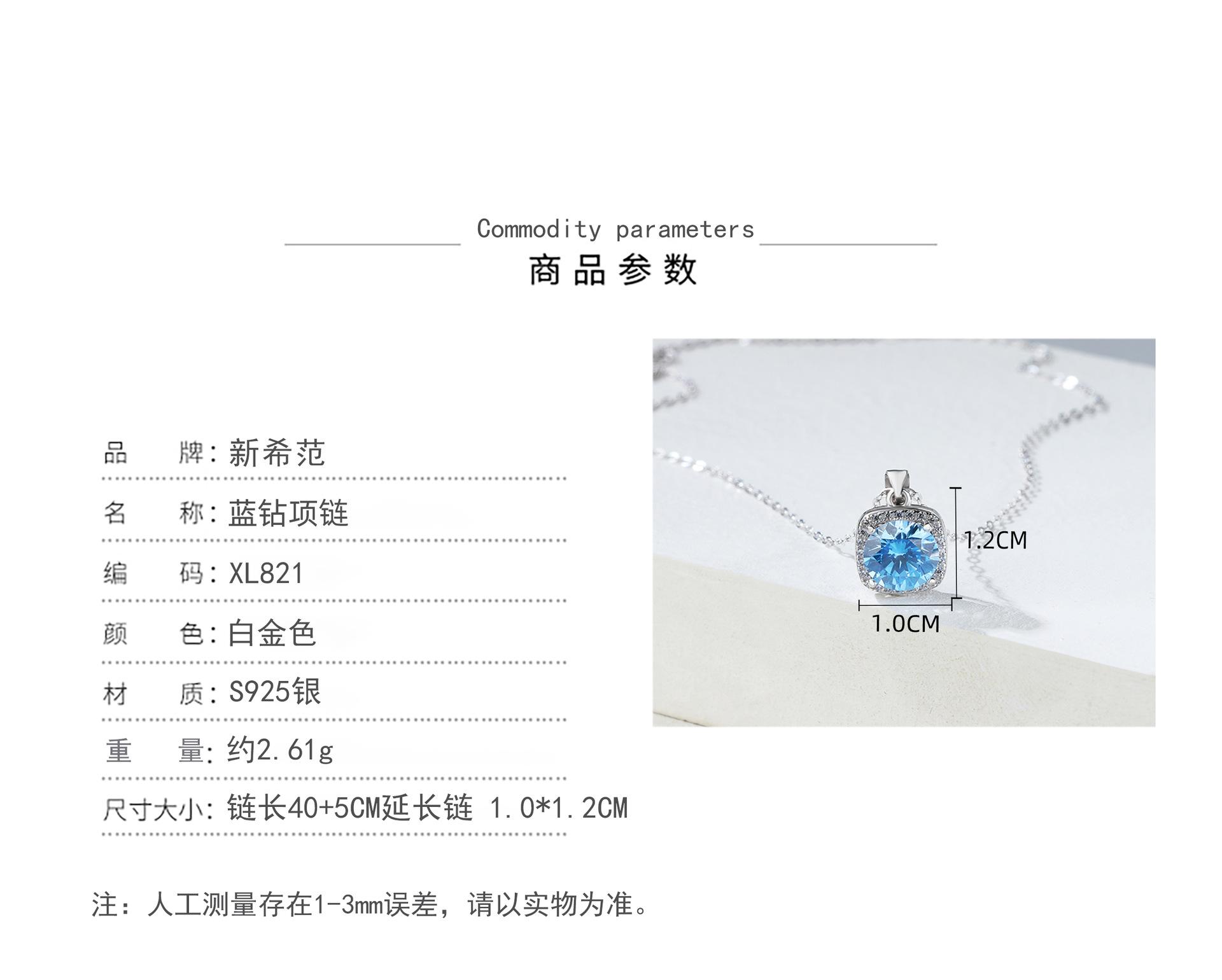 Commodity parameters

商品参数

品 牌:新希范

名 称:蓝钻项链

编 码:XL821

颜 色:白金色

材 质:S925银

重 量:约2.61g

尺寸大小:链长40+5CM延长链 1.0*1.2CM

1.2CM

1.0CM

注:人工测量存在1-3mm误差,请以实物为准。